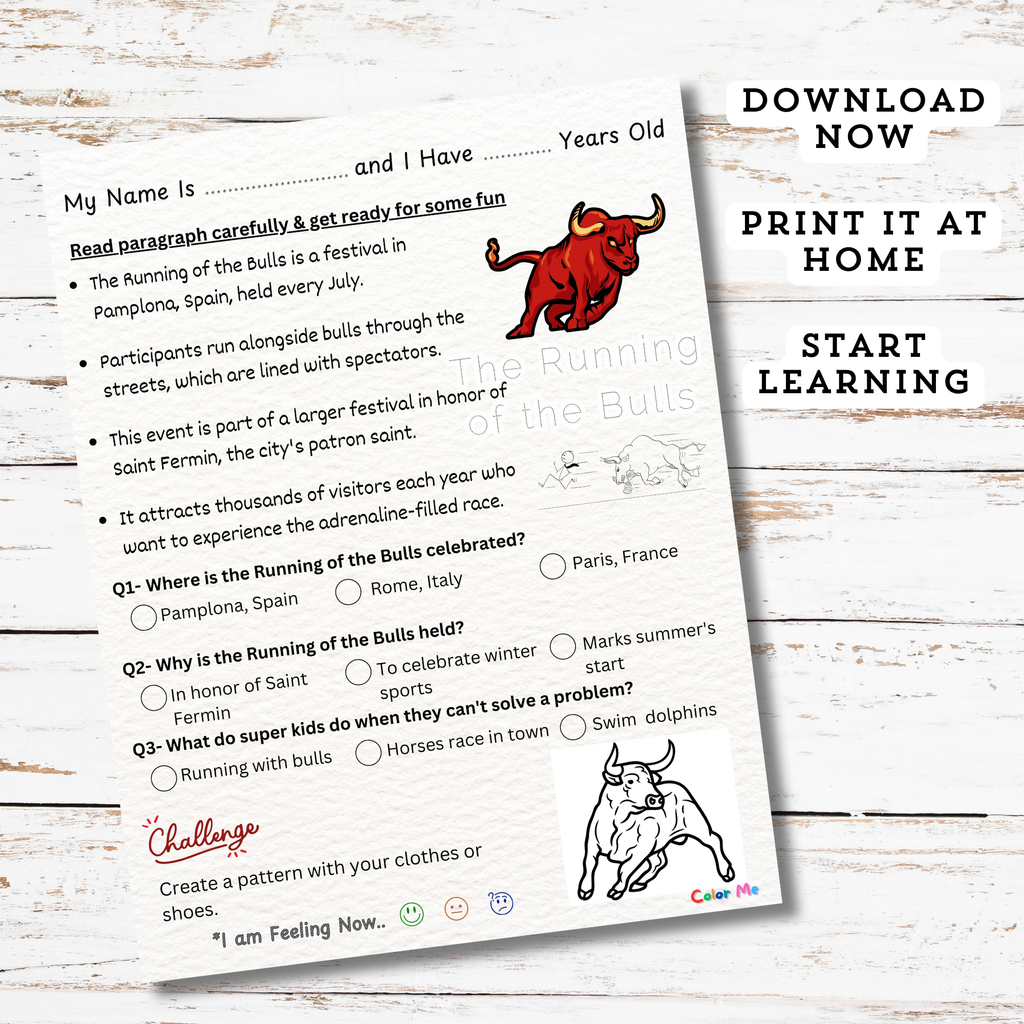 My Name Is ____ and I Have ____ Years Old

Read paragraph carefully & get ready for some fun

• The Running of the Bulls is a festival in Pamplona, Spain, held every July.

• Participants run alongside bulls through the streets, which are lined with spectators.

• This event is part of a larger festival in honor of Saint Fermin, the city's patron saint.

• It attracts thousands of visitors each year who want to experience the adrenaline-filled race.

The Running of the Bulls

Q1- Where is the Running of the Bulls celebrated?
Pamplona, Spain Rome, Italy Paris, France

Q2- Why is the Running of the Bulls held?
In honor of Saint Fermin To celebrate winter sports Marks summer's start

Q3- What do super kids do when they can't solve a problem?
Running with bulls Horses race in town Swim dolphins

Challenge

Create a pattern with your clothes or shoes.

Color Me

*I am Feeling Now..

DOWNLOAD NOW

PRINT IT AT HOME

START LEARNING